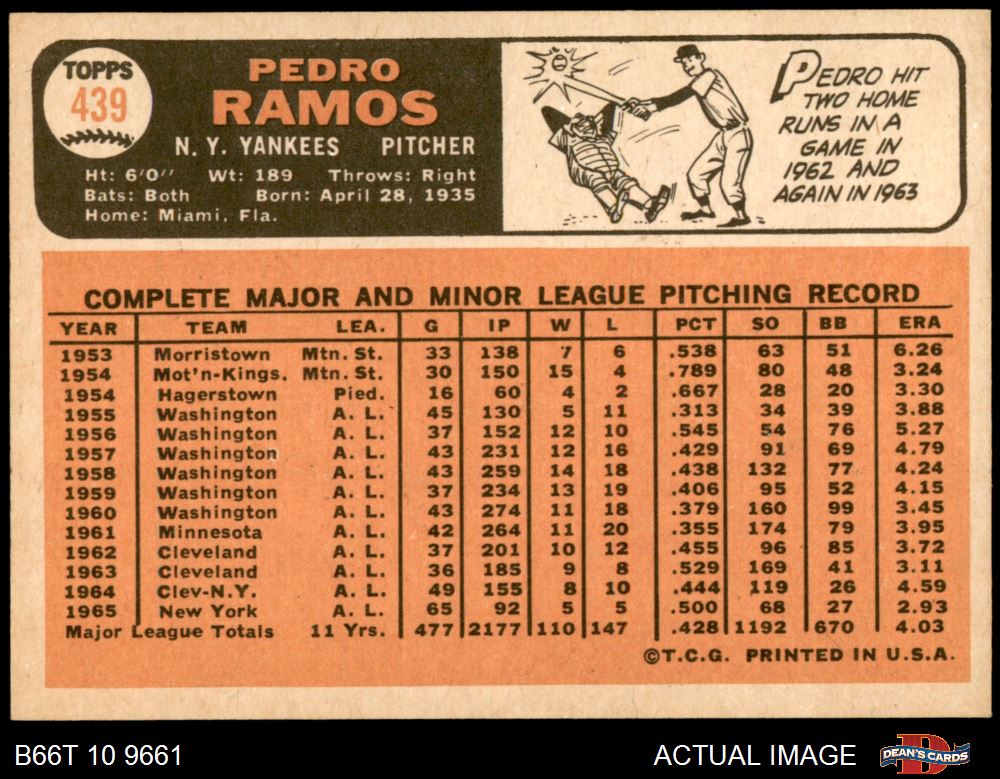 TOPPS
439

PEDRO
RAMOS

N. Y. YANKEES PITCHER

Ht: 6'0" Wt: 189 Throws: Right
Bats: Both Born: April 28, 1935
Home: Miami, Fla.

PEDRO HIT TWO HOME RUNS IN A GAME IN 1962 AND AGAIN IN 1963

COMPLETE MAJOR AND MINOR LEAGUE PITCHING RECORD

| YEAR | TEAM | LEA. | G | IP | W | L | PCT | SO | BB | ERA |
|---|---|---|---|---|---|---|---|---|---|---|
| 1953 | Morristown | Mtn. St. | 33 | 138 | 7 | 6 | .538 | 63 | 51 | 6.26 |
| 1954 | Mot'n-Kings. | Mtn. St. | 30 | 150 | 15 | 4 | .789 | 80 | 48 | 3.24 |
| 1954 | Hagerstown | Pied. | 16 | 60 | 4 | 2 | .667 | 28 | 20 | 3.30 |
| 1955 | Washington | A. L. | 45 | 130 | 5 | 11 | .313 | 34 | 39 | 3.88 |
| 1956 | Washington | A. L. | 37 | 152 | 12 | 10 | .545 | 54 | 76 | 5.27 |
| 1957 | Washington | A. L. | 43 | 231 | 12 | 16 | .429 | 91 | 69 | 4.79 |
| 1958 | Washington | A. L. | 43 | 259 | 14 | 18 | .438 | 132 | 77 | 4.24 |
| 1959 | Washington | A. L. | 37 | 234 | 13 | 19 | .406 | 95 | 52 | 4.15 |
| 1960 | Washington | A. L. | 43 | 274 | 11 | 18 | .379 | 160 | 99 | 3.45 |
| 1961 | Minnesota | A. L. | 42 | 264 | 11 | 20 | .355 | 174 | 79 | 3.95 |
| 1962 | Cleveland | A. L. | 37 | 201 | 10 | 12 | .455 | 96 | 85 | 3.72 |
| 1963 | Cleveland | A. L. | 36 | 185 | 9 | 8 | .529 | 169 | 41 | 3.11 |
| 1964 | Clev-N.Y. | A. L. | 49 | 155 | 8 | 10 | .444 | 119 | 26 | 4.59 |
| 1965 | New York | A. L. | 65 | 92 | 5 | 5 | .500 | 68 | 27 | 2.93 |
| Major League Totals | | 11 Yrs. | 477 | 2177 | 110 | 147 | .428 | 1192 | 670 | 4.03 |

©T.C.G. PRINTED IN U.S.A.

B66T 10 9661
ACTUAL IMAGE
DEAN'S CARDS